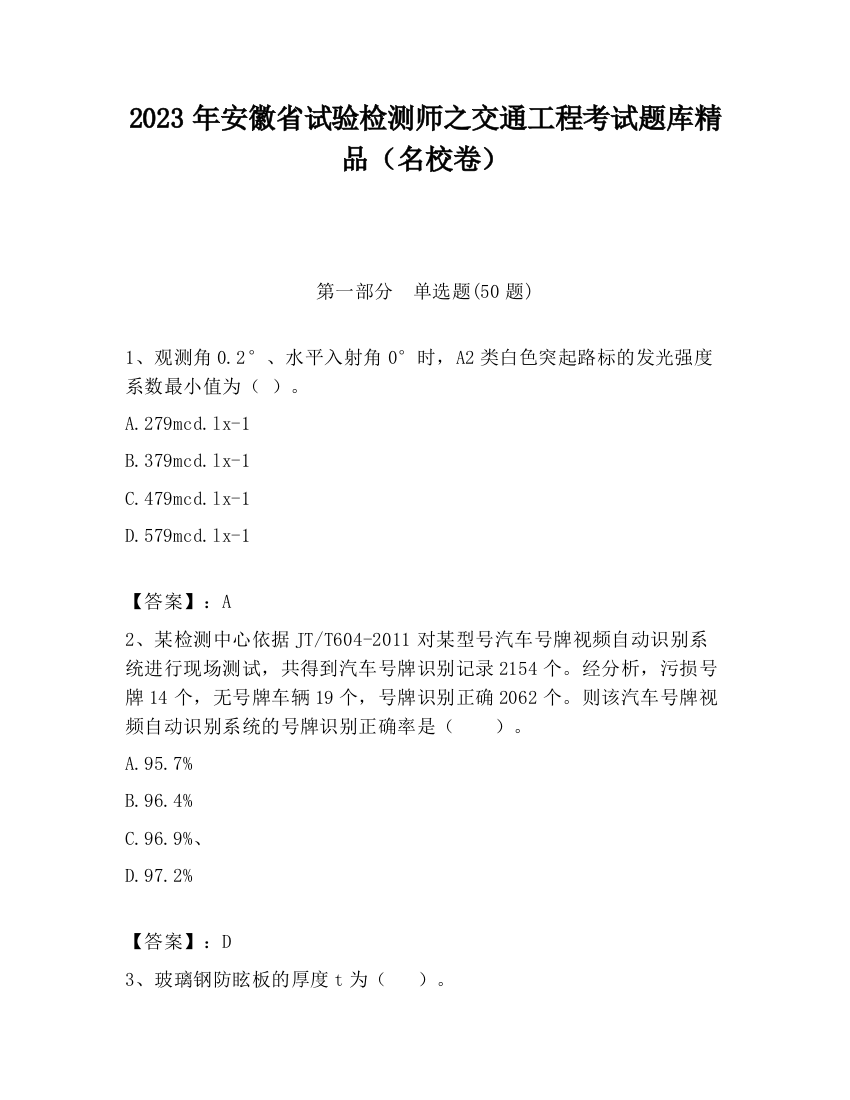 2023 年安徽省试验检测师之交通工程考试题库精品（名校卷）

第一部分　单选题(50 题)

1、观测角 0.2°、水平入射角 0°时，A2 类白色突起路标的发光强度系数最小值为（ ）。

A.279mcd.lx-1

B.379mcd.lx-1

C.479mcd.lx-1

D.579mcd.lx-1

【答案】：A

2、某检测中心依据 JT/T604-2011 对某型号汽车号牌视频自动识别系统进行现场测试，共得到汽车号牌识别记录 2154 个。经分析，污损号牌 14 个，无号牌车辆 19 个，号牌识别正确 2062 个。则该汽车号牌视频自动识别系统的号牌识别正确率是（　　）。

A.95.7%

B.96.4%

C.96.9%、

D.97.2%

【答案】：D

3、玻璃钢防眩板的厚度 t 为（　　）。